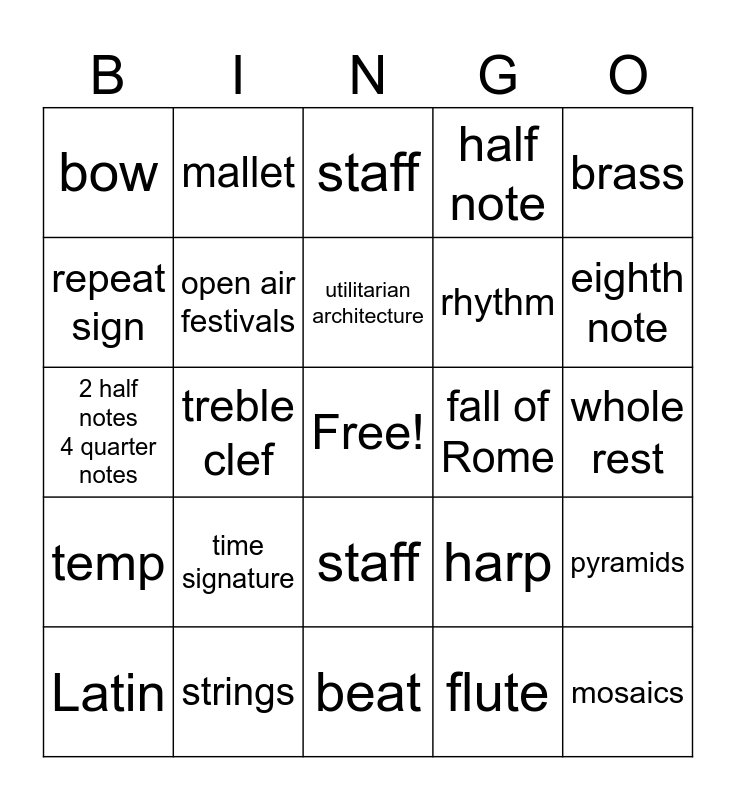 | B | I | N | G | O |
|---|---|---|---|---|
| bow | mallet | staff | half note | brass |
| repeat sign | open air festivals | utilitarian architecture | rhythm | eighth note |
| 2 half notes 4 quarter notes | treble clef | Free! | fall of Rome | whole rest |
| temp | time signature | staff | harp | pyramids |
| Latin | strings | beat | flute | mosaics |